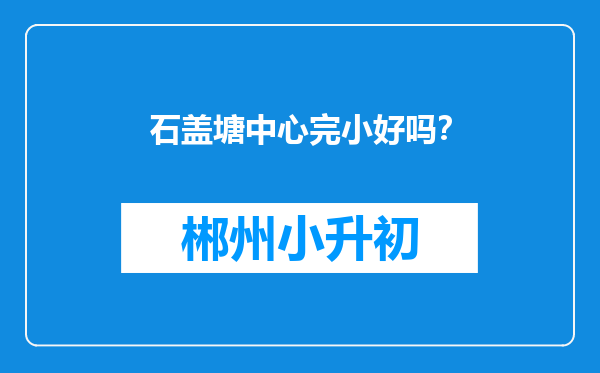 石盖塘中心完小好吗?

郴州小升初